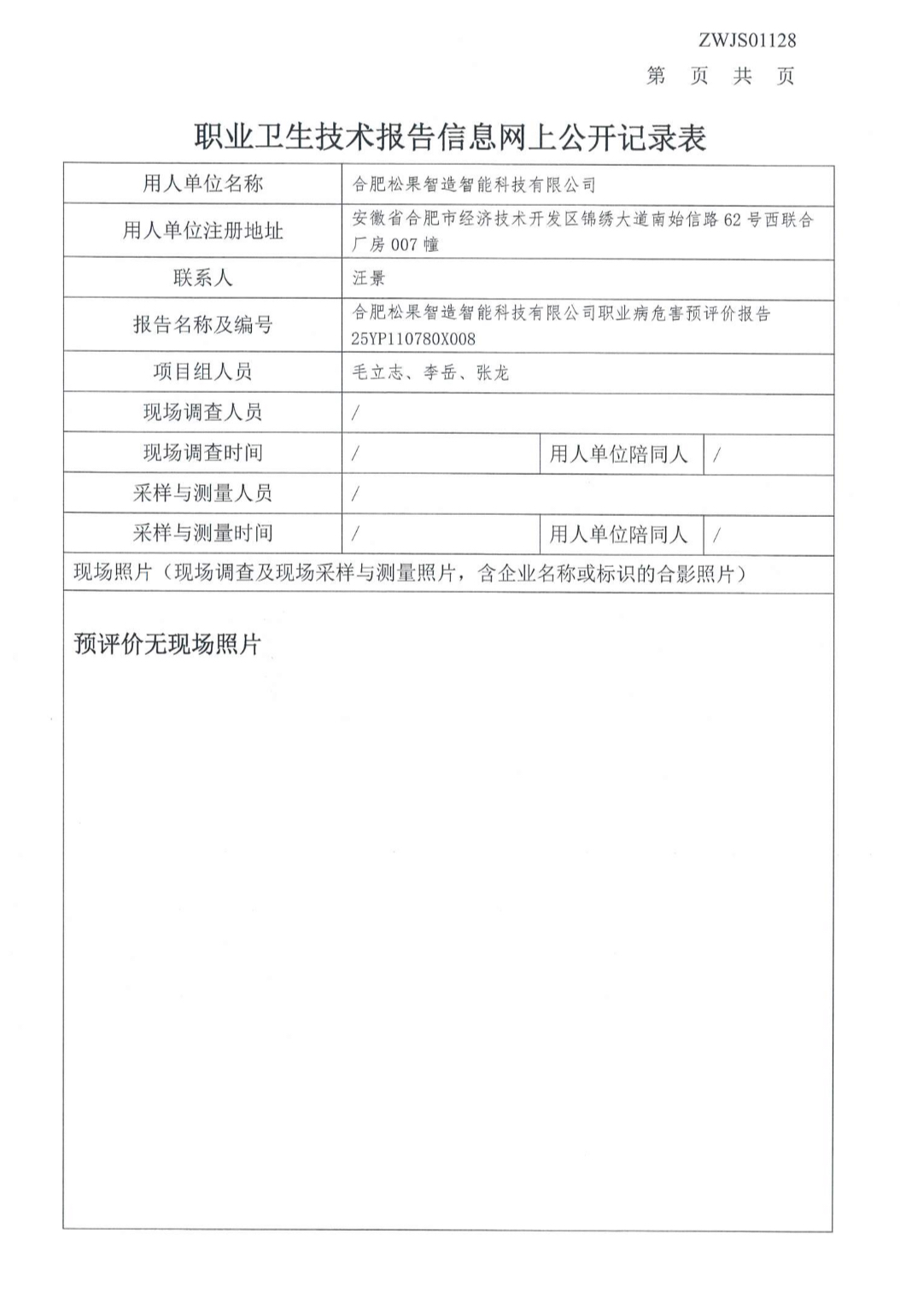 ZWJS01128

第 页 共 页

职业卫生技术报告信息网上公开记录表

| 用人单位名称 | 合肥松果智造智能科技有限公司 | | |
|---|---|---|---|
| 用人单位注册地址 | 安徽省合肥市经济技术开发区锦绣大道南始信路62号西联合厂房007幢 | | |
| 联系人 | 汪景 | | |
| 报告名称及编号 | 合肥松果智造智能科技有限公司职业病危害预评价报告 25YP110780X008 | | |
| 项目组人员 | 毛立志、李岳、张龙 | | |
| 现场调查人员 | / | | |
| 现场调查时间 | / | 用人单位陪同人 | / |
| 采样与测量人员 | / | | |
| 采样与测量时间 | / | 用人单位陪同人 | / |

现场照片（现场调查及现场采样与测量照片，含企业名称或标识的合影照片）

预评价无现场照片